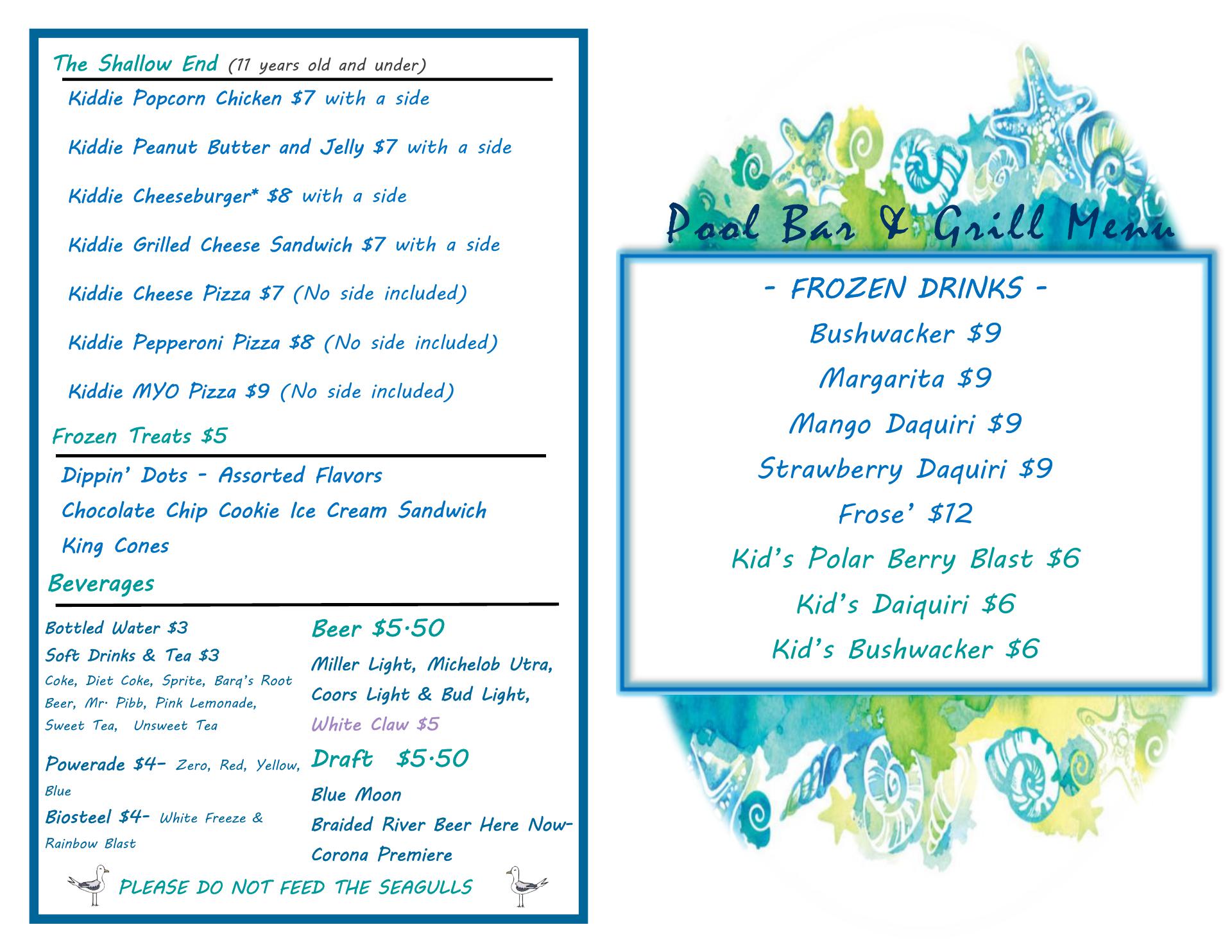 The Shallow End (11 years old and under)

Kiddie Popcorn Chicken $7 with a side

Kiddie Peanut Butter and Jelly $7 with a side

Kiddie Cheeseburger* $8 with a side

Kiddie Grilled Cheese Sandwich $7 with a side

Kiddie Cheese Pizza $7 (No side included)

Kiddie Pepperoni Pizza $8 (No side included)

Kiddie MYO Pizza $9 (No side included)

Frozen Treats $5

Dippin' Dots - Assorted Flavors
Chocolate Chip Cookie Ice Cream Sandwich
King Cones

Beverages

Bottled Water $3
Soft Drinks & Tea $3
Coke, Diet Coke, Sprite, Barq's Root Beer, Mr. Pibb, Pink Lemonade, Sweet Tea, Unsweet Tea

Powerade $4- Zero, Red, Yellow, Blue
Biosteel $4- White Freeze & Rainbow Blast

Beer $5.50
Miller Light, Michelob Utra, Coors Light & Bud Light,
White Claw $5

Draft $5.50
Blue Moon
Braided River Beer Here Now-
Corona Premiere

PLEASE DO NOT FEED THE SEAGULLS

Pool Bar & Grill Menu

- FROZEN DRINKS -
Bushwacker $9
Margarita $9
Mango Daquiri $9
Strawberry Daquiri $9
Frose' $12
Kid's Polar Berry Blast $6
Kid's Daiquiri $6
Kid's Bushwacker $6